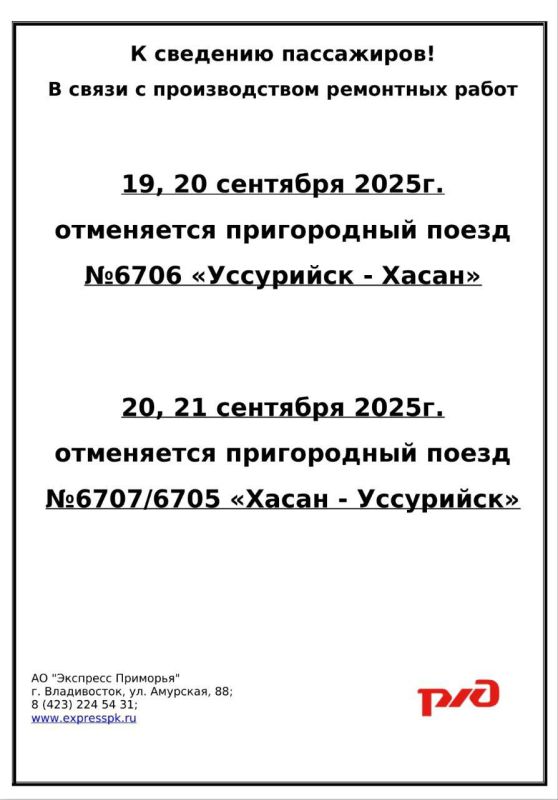 К сведению пассажиров!

В связи с производством ремонтных работ

19, 20 сентября 2025г.

отменяется пригородный поезд

№6706 «Уссурийск - Хасан»

20, 21 сентября 2025г.

отменяется пригородный поезд

№6707/6705 «Хасан - Уссурийск»

АО "Экспресс Приморья"
г. Владивосток, ул. Амурская, 88;
8 (423) 224 54 31;
www.expresspk.ru

РЖД